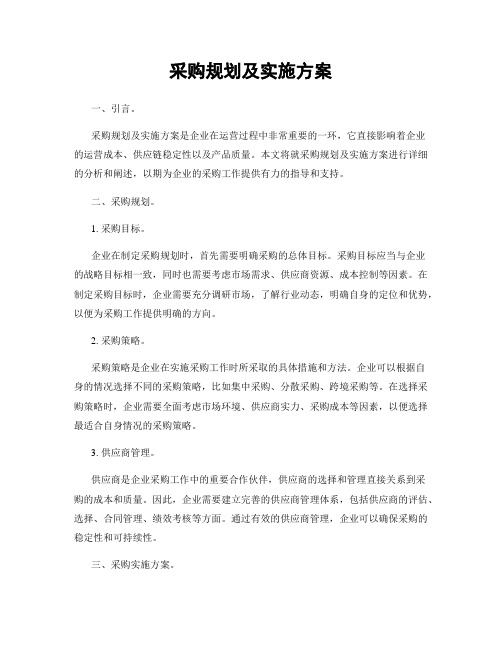 采购规划及实施方案

一、引言。

采购规划及实施方案是企业在运营过程中非常重要的一环，它直接影响着企业的运营成本、供应链稳定性以及产品质量。本文将就采购规划及实施方案进行详细的分析和阐述，以期为企业的采购工作提供有力的指导和支持。

二、采购规划。

1. 采购目标。

企业在制定采购规划时，首先需要明确采购的总体目标。采购目标应当与企业的战略目标相一致，同时也需要考虑市场需求、供应商资源、成本控制等因素。在制定采购目标时，企业需要充分调研市场，了解行业动态，明确自身的定位和优势，以便为采购工作提供明确的方向。

2. 采购策略。

采购策略是企业在实施采购工作时所采取的具体措施和方法。企业可以根据自身的情况选择不同的采购策略，比如集中采购、分散采购、跨境采购等。在选择采购策略时，企业需要全面考虑市场环境、供应商实力、采购成本等因素，以便选择最适合自身情况的采购策略。

3. 供应商管理。

供应商是企业采购工作中的重要合作伙伴，供应商的选择和管理直接关系到采购的成本和质量。因此，企业需要建立完善的供应商管理体系，包括供应商的评估、选择、合同管理、绩效考核等方面。通过有效的供应商管理，企业可以确保采购的稳定性和可持续性。

三、采购实施方案。